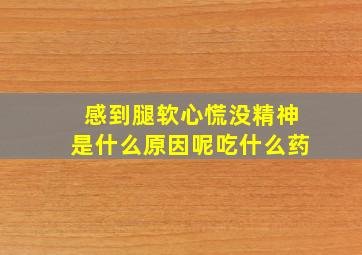 感到腿软心慌没精神
是什么原因呢吃什么药